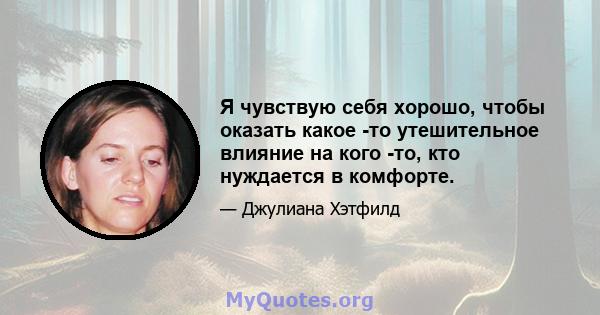 Я чувствую себя хорошо, чтобы оказать какое -то утешительное влияние на кого -то, кто нуждается в комфорте.

— Джулиана Хэтфилд

MyQuotes.org